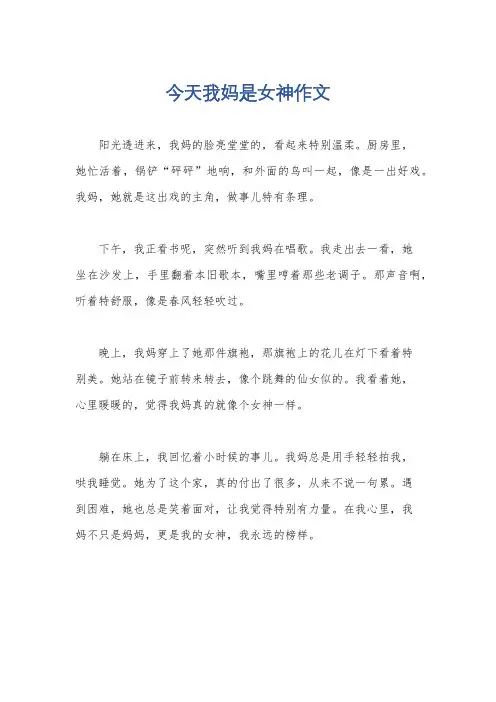 今天我妈是女神作文

阳光透进来，我妈的脸亮堂堂的，看起来特别温柔。厨房里，她忙活着，锅铲“砰砰”地响，和外面的鸟叫一起，像是一出好戏。我妈，她就是这出戏的主角，做事儿特有条理。

下午，我正看书呢，突然听到我妈在唱歌。我走出去一看，她坐在沙发上，手里翻着本旧歌本，嘴里哼着那些老调子。那声音啊，听着特舒服，像是春风轻轻吹过。

晚上，我妈穿上了她那件旗袍，那旗袍上的花儿在灯下看着特别美。她站在镜子前转来转去，像个跳舞的仙女似的。我看着她，心里暖暖的，觉得我妈真的就像个女神一样。

躺在床上，我回忆着小时候的事儿。我妈总是用手轻轻拍我，哄我睡觉。她为了这个家，真的付出了很多，从来不说一句累。遇到困难，她也总是笑着面对，让我觉得特别有力量。在我心里，我妈不只是妈妈，更是我的女神，我永远的榜样。